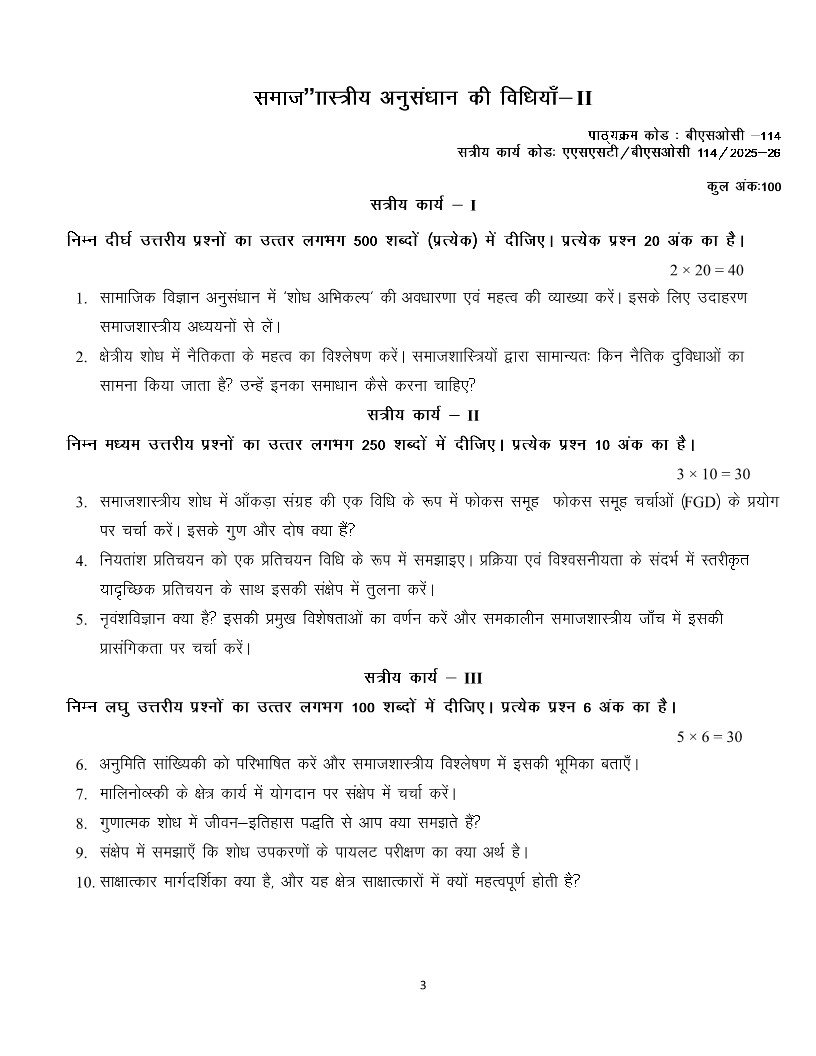 समाज"ाास्त्रीय अनुसंधान की विधियाँ–II

पाठ्यक्रम कोड : बीएसओसी –114
सत्रीय कार्य कोडः एएसएसटी/बीएसओसी 114/2025–26

कुल अंकः100

सत्रीय कार्य – I

निम्न दीर्घ उत्तरीय प्रश्नों का उत्तर लगभग 500 शब्दों (प्रत्येक) में दीजिए। प्रत्येक प्रश्न 20 अंक का है।

$2 \times 20 = 40$

1. सामाजिक विज्ञान अनुसंधान में 'शोध अभिकल्प' की अवधारणा एवं महत्व की व्याख्या करें। इसके लिए उदाहरण समाजशास्त्रीय अध्ययनों से लें।

2. क्षेत्रीय शोध में नैतिकता के महत्व का विश्लेषण करें। समाजशास्त्रियों द्वारा सामान्यतः किन नैतिक दुविधाओं का सामना किया जाता है? उन्हें इनका समाधान कैसे करना चाहिए?

सत्रीय कार्य – II

निम्न मध्यम उत्तरीय प्रश्नों का उत्तर लगभग 250 शब्दों में दीजिए। प्रत्येक प्रश्न 10 अंक का है।

$3 \times 10 = 30$

3. समाजशास्त्रीय शोध में आँकड़ा संग्रह की एक विधि के रूप में फोकस समूह फोकस समूह चर्चाओं (FGD) के प्रयोग पर चर्चा करें। इसके गुण और दोष क्या हैं?

4. नियतांश प्रतिचयन को एक प्रतिचयन विधि के रूप में समझाइए। प्रक्रिया एवं विश्वसनीयता के संदर्भ में स्तरीकृत यादृच्छिक प्रतिचयन के साथ इसकी संक्षेप में तुलना करें।

5. नृवंशविज्ञान क्या है? इसकी प्रमुख विशेषताओं का वर्णन करें और समकालीन समाजशास्त्रीय जाँच में इसकी प्रासंगिकता पर चर्चा करें।

सत्रीय कार्य – III

निम्न लघु उत्तरीय प्रश्नों का उत्तर लगभग 100 शब्दों में दीजिए। प्रत्येक प्रश्न 6 अंक का है।

$5 \times 6 = 30$

6. अनुमिति सांख्यिकी को परिभाषित करें और समाजशास्त्रीय विश्लेषण में इसकी भूमिका बताएँ।

7. मालिनोव्स्की के क्षेत्र कार्य में योगदान पर संक्षेप में चर्चा करें।

8. गुणात्मक शोध में जीवन–इतिहास पद्धति से आप क्या समझते हैं?

9. संक्षेप में समझाएँ कि शोध उपकरणों के पायलट परीक्षण का क्या अर्थ है।

10. साक्षात्कार मार्गदर्शिका क्या है, और यह क्षेत्र साक्षात्कारों में क्यों महत्वपूर्ण होती है?

3